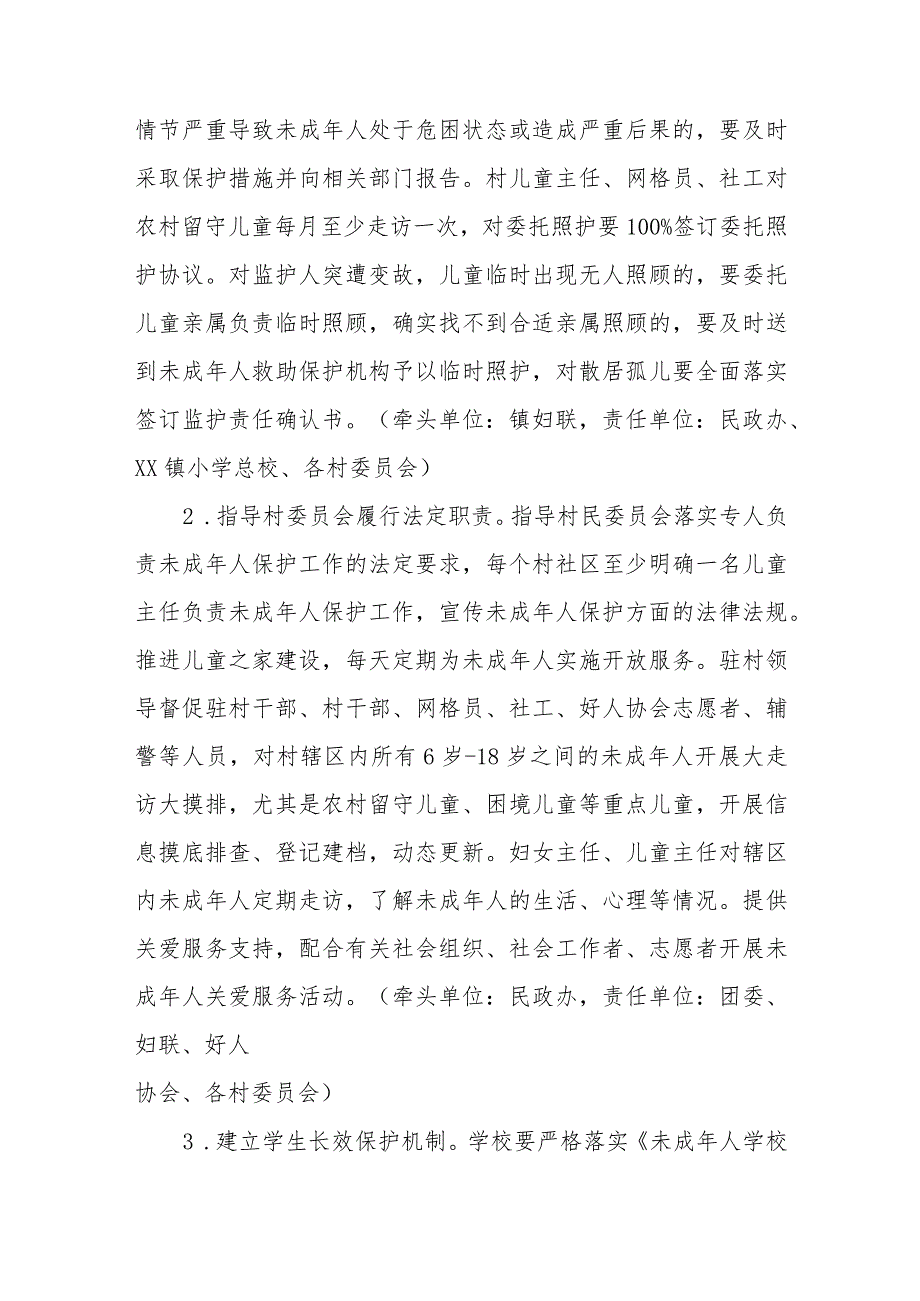 情节严重导致未成年人处于危困状态或造成严重后果的，要及时采取保护措施并向相关部门报告。村儿童主任、网格员、社工对农村留守儿童每月至少走访一次，对委托照护要100%签订委托照护协议。对监护人突遭变故，儿童临时出现无人照顾的，要委托儿童亲属负责临时照顾，确实找不到合适亲属照顾的，要及时送到未成年人救助保护机构予以临时照护，对散居孤儿要全面落实签订监护责任确认书。（牵头单位：镇妇联，责任单位：民政办、XX镇小学总校、各村委员会）

2．指导村委员会履行法定职责。指导村民委员会落实专人负责未成年人保护工作的法定要求，每个村社区至少明确一名儿童主任负责未成年人保护工作，宣传未成年人保护方面的法律法规。推进儿童之家建设，每天定期为未成年人实施开放服务。驻村领导督促驻村干部、村干部、网格员、社工、好人协会志愿者、辅警等人员，对村辖区内所有6岁-18岁之间的未成年人开展大走访大摸排，尤其是农村留守儿童、困境儿童等重点儿童，开展信息摸底排查、登记建档，动态更新。妇女主任、儿童主任对辖区内未成年人定期走访，了解未成年人的生活、心理等情况。提供关爱服务支持，配合有关社会组织、社会工作者、志愿者开展未成年人关爱服务活动。（牵头单位：民政办，责任单位：团委、妇联、好人

协会、各村委员会）

3．建立学生长效保护机制。学校要严格落实《未成年人学校